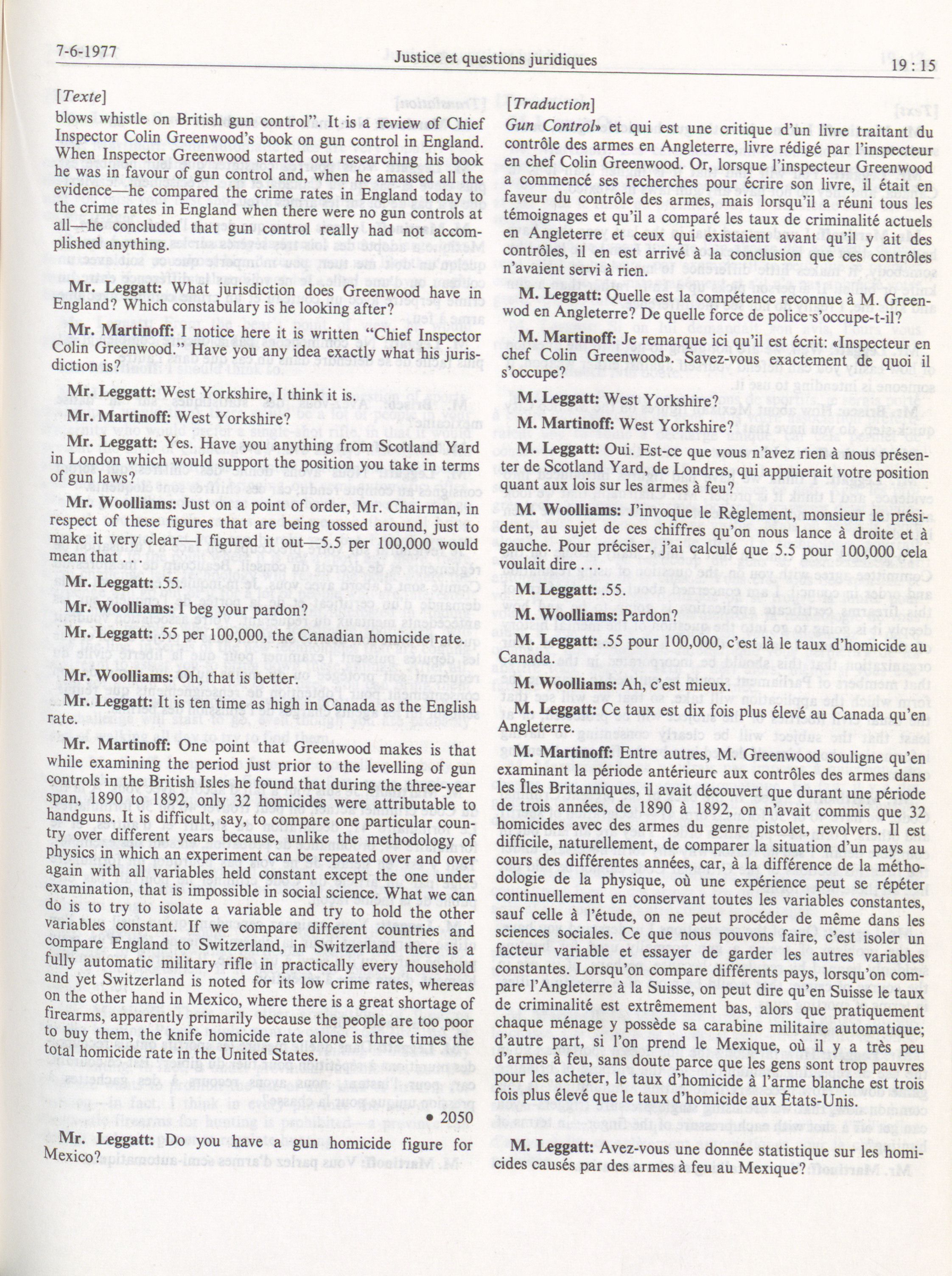 7-6-1977

Justice et questions juridiques

19 : 15

[Texte]

blows whistle on British gun control". It is a review of Chief Inspector Colin Greenwood's book on gun control in England. When Inspector Greenwood started out researching his book he was in favour of gun control and, when he amassed all the evidence—he compared the crime rates in England today to the crime rates in England when there were no gun controls at all—he concluded that gun control really had not accomplished anything.

Mr. Leggatt: What jurisdiction does Greenwood have in England? Which constabulary is he looking after?

Mr. Martinoff: I notice here it is written "Chief Inspector Colin Greenwood." Have you any idea exactly what his jurisdiction is?

Mr. Leggatt: West Yorkshire, I think it is.

Mr. Martinoff: West Yorkshire?

Mr. Leggatt: Yes. Have you anything from Scotland Yard in London which would support the position you take in terms of gun laws?

Mr. Woolliams: Just on a point of order, Mr. Chairman, in respect of these figures that are being tossed around, just to make it very clear—I figured it out—5.5 per 100,000 would mean that . . .

Mr. Leggatt: .55.

Mr. Woolliams: I beg your pardon?

Mr. Leggatt: 55 per 100,000, the Canadian homicide rate.

Mr. Woolliams: Oh, that is better.

Mr. Leggatt: It is ten time as high in Canada as the English rate.

Mr. Martinoff: One point that Greenwood makes is that while examining the period just prior to the levelling of gun controls in the British Isles he found that during the three-year span, 1890 to 1892, only 32 homicides were attributable to handguns. It is difficult, say, to compare one particular country over different years because, unlike the methodology of physics in which an experiment can be repeated over and over again with all variables held constant except the one under examination, that is impossible in social science. What we can do is to try to isolate a variable and try to hold the other variables constant. If we compare different countries and compare England to Switzerland, in Switzerland there is a fully automatic military rifle in practically every household and yet Switzerland is noted for its low crime rates, whereas on the other hand in Mexico, where there is a great shortage of firearms, apparently primarily because the people are too poor to buy them, the knife homicide rate alone is three times the total homicide rate in the United States.

• 2050

Mr. Leggatt: Do you have a gun homicide figure for Mexico?

[Traduction]

Gun Control» et qui est une critique d'un livre traitant du contrôle des armes en Angleterre, livre rédigé par l'inspecteur en chef Colin Greenwood. Or, lorsque l'inspecteur Greenwood a commencé ses recherches pour écrire son livre, il était en faveur du contrôle des armes, mais lorsqu'il a réuni tous les témoignages et qu'il a comparé les taux de criminalité actuels en Angleterre et ceux qui existaient avant qu'il y ait des contrôles, il en est arrivé à la conclusion que ces contrôles n'avaient servi à rien.

M. Leggatt: Quelle est la compétence reconnue à M. Greenwod en Angleterre? De quelle force de police s'occupe-t-il?

M. Martinoff: Je remarque ici qu'il est écrit: «Inspecteur en chef Colin Greenwood». Savez-vous exactement de quoi il s'occupe?

M. Leggatt: West Yorkshire?

M. Martinoff: West Yorkshire?

M. Leggatt: Oui. Est-ce que vous n'avez rien à nous présenter de Scotland Yard, de Londres, qui appuierait votre position quant aux lois sur les armes à feu?

M. Woolliams: J'invoque le Règlement, monsieur le président, au sujet de ces chiffres qu'on nous lance à droite et à gauche. Pour préciser, j'ai calculé que 5.5 pour 100,000 cela voulait dire . . .

M. Leggatt: .55.

M. Woolliams: Pardon?

M. Leggatt: 55 pour 100,000, c'est là le taux d'homicide au Canada.

M. Woolliams: Ah, c'est mieux.

M. Leggatt: Ce taux est dix fois plus élevé au Canada qu'en Angleterre.

M. Martinoff: Entre autres, M. Greenwood souligne qu'en examinant la période antérieure aux contrôles des armes dans les Îles Britanniques, il avait découvert que durant une période de trois années, de 1890 à 1892, on n'avait commis que 32 homicides avec des armes du genre pistolet, revolvers. Il est difficile, naturellement, de comparer la situation d'un pays au cours des différentes années, car, à la différence de la méthodologie de la physique, où une expérience peut se répéter continuellement en conservant toutes les variables constantes, sauf celle à l'étude, on ne peut procéder de même dans les sciences sociales. Ce que nous pouvons faire, c'est isoler un facteur variable et essayer de garder les autres variables constantes. Lorsqu'on compare différents pays, lorsqu'on compare l'Angleterre à la Suisse, on peut dire qu'en Suisse le taux de criminalité est extrêmement bas, alors que pratiquement chaque ménage y possède sa carabine militaire automatique; d'autre part, si l'on prend le Mexique, où il y a très peu d'armes à feu, sans doute parce que les gens sont trop pauvres pour les acheter, le taux d'homicide à l'arme blanche est trois fois plus élevé que le taux d'homicide aux États-Unis.

M. Leggatt: Avez-vous une donnée statistique sur les homicides causés par des armes à feu au Mexique?